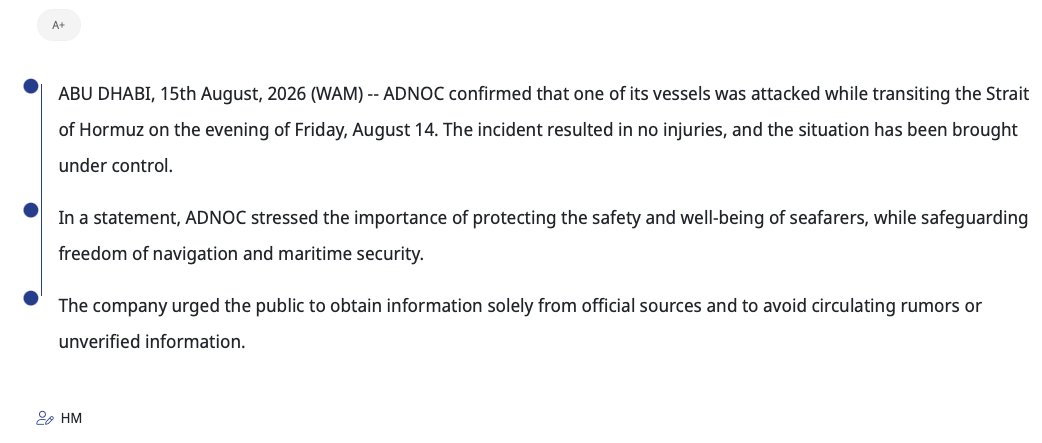 A+

ABU DHABI, 15th August, 2026 (WAM) -- ADNOC confirmed that one of its vessels was attacked while transiting the Strait of Hormuz on the evening of Friday, August 14. The incident resulted in no injuries, and the situation has been brought under control.

In a statement, ADNOC stressed the importance of protecting the safety and well-being of seafarers, while safeguarding freedom of navigation and maritime security.

The company urged the public to obtain information solely from official sources and to avoid circulating rumors or unverified information.

HM